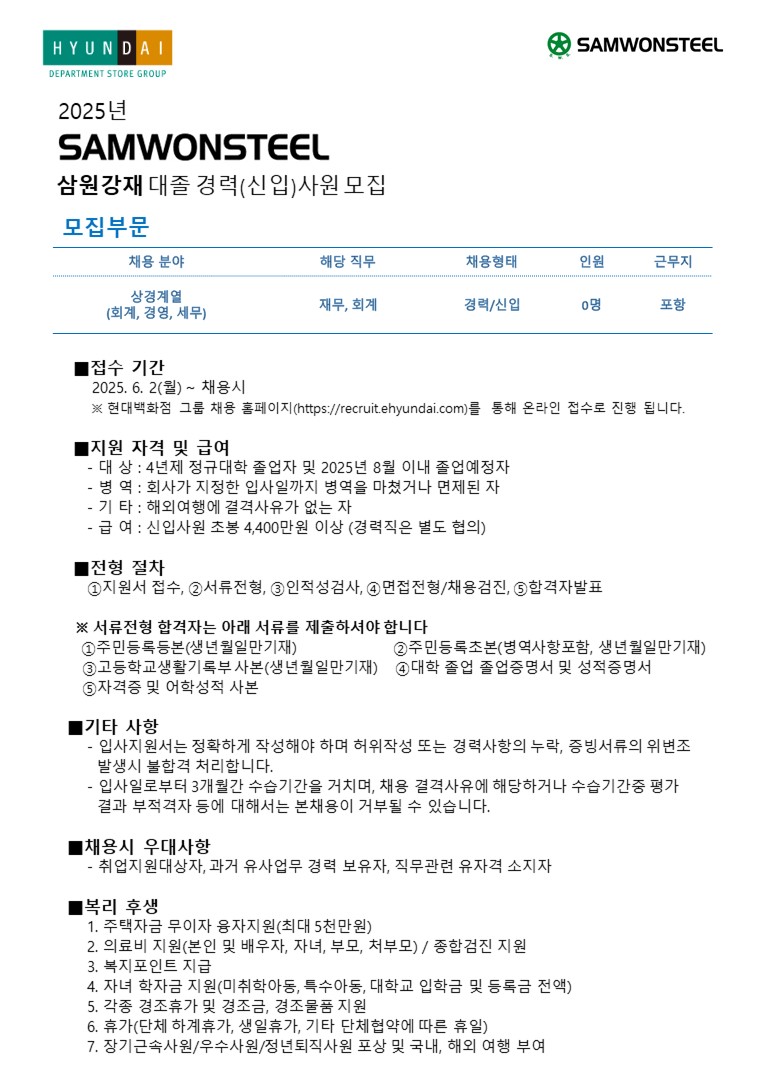 HYUNDAI
DEPARTMENT STORE GROUP

SAMWONSTEEL

2025년
SAMWONSTEEL
삼원강재 대졸 경력(신입)사원 모집

모집부문

| 채용 분야 | 해당 직무 | 채용형태 | 인원 | 근무지 |
|---|---|---|---|---|
| 상경계열 (회계, 경영, 세무) | 재무, 회계 | 경력/신입 | 0명 | 포항 |

■접수 기간
2025. 6. 2(월) ~ 채용시
※ 현대백화점 그룹 채용 홈페이지(https://recruit.ehyundai.com)를 통해 온라인 접수로 진행 됩니다.

■지원 자격 및 급여
- 대 상 : 4년제 정규대학 졸업자 및 2025년 8월 이내 졸업예정자
- 병 역 : 회사가 지정한 입사일까지 병역을 마쳤거나 면제된 자
- 기 타 : 해외여행에 결격사유가 없는 자
- 급 여 : 신입사원 초봉 4,400만원 이상 (경력직은 별도 협의)

■전형 절차
①지원서 접수, ②서류전형, ③인적성검사, ④면접전형/채용검진, ⑤합격자발표

※ 서류전형 합격자는 아래 서류를 제출하셔야 합니다
①주민등록등본(생년월일만기재)
②주민등록초본(병역사항포함, 생년월일만기재)
③고등학교생활기록부 사본(생년월일만기재)
④대학 졸업 졸업증명서 및 성적증명서
⑤자격증 및 어학성적 사본

■기타 사항
- 입사지원서는 정확하게 작성해야 하며 허위작성 또는 경력사항의 누락, 증빙서류의 위변조 발생시 불합격 처리합니다.
- 입사일로부터 3개월간 수습기간을 거치며, 채용 결격사유에 해당하거나 수습기간중 평가 결과 부적격자 등에 대해서는 본채용이 거부될 수 있습니다.

■채용시 우대사항
- 취업지원대상자, 과거 유사업무 경력 보유자, 직무관련 유자격 소지자

■복리 후생
1. 주택자금 무이자 융자지원(최대 5천만원)
2. 의료비 지원(본인 및 배우자, 자녀, 부모, 처부모) / 종합검진 지원
3. 복지포인트 지급
4. 자녀 학자금 지원(미취학아동, 특수아동, 대학교 입학금 및 등록금 전액)
5. 각종 경조휴가 및 경조금, 경조물품 지원
6. 휴가(단체 하계휴가, 생일휴가, 기타 단체협약에 따른 휴일)
7. 장기근속사원/우수사원/정년퇴직사원 포상 및 국내, 해외 여행 부여